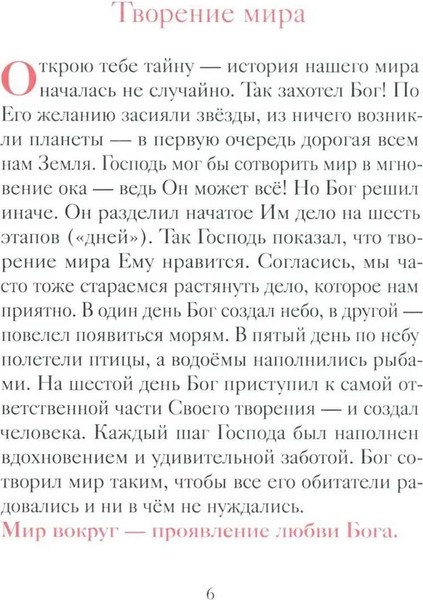 Творение мира

Открою тебе тайну — история нашего мира началась не случайно. Так захотел Бог! По Его желанию засияли звёзды, из ничего возникли планеты — в первую очередь дорогая всем нам Земля. Господь мог бы сотворить мир в мгновение ока — ведь Он может всё! Но Бог решил иначе. Он разделил начатое Им дело на шесть этапов («дней»). Так Господь показал, что творение мира Ему нравится. Согласись, мы часто тоже стараемся растянуть дело, которое нам приятно. В один день Бог создал небо, в другой — повелел появиться морям. В пятый день по небу полетели птицы, а водоёмы наполнились рыбами. На шестой день Бог приступил к самой ответственной части Своего творения — и создал человека. Каждый шаг Господа был наполнен вдохновением и удивительной заботой. Бог сотворил мир таким, чтобы все его обитатели радовались и ни в чём не нуждались.
Мир вокруг — проявление любви Бога.

6